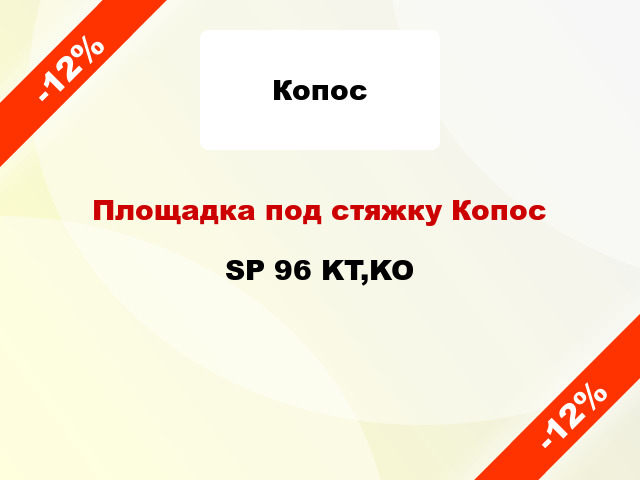 -12%

Копос

Площадка под стяжку Копос

SP 96 KT,KO

-12%